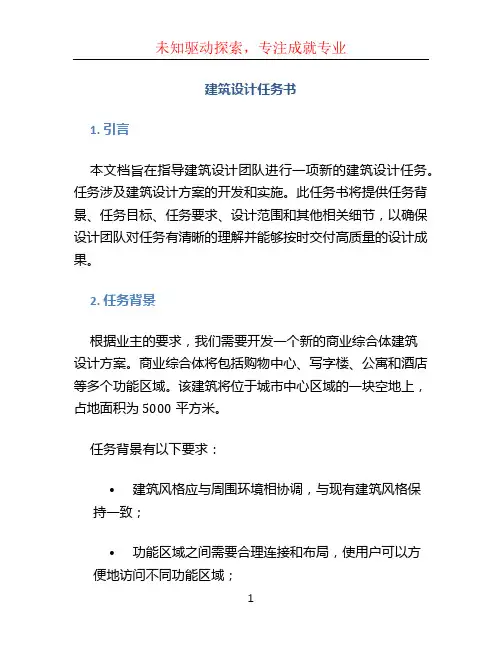 未知驱动探索，专注成就专业

建筑设计任务书

1. 引言

本文档旨在指导建筑设计团队进行一项新的建筑设计任务。任务涉及建筑设计方案的开发和实施。此任务书将提供任务背景、任务目标、任务要求、设计范围和其他相关细节，以确保设计团队对任务有清晰的理解并能够按时交付高质量的设计成果。

2. 任务背景

根据业主的要求，我们需要开发一个新的商业综合体建筑设计方案。商业综合体将包括购物中心、写字楼、公寓和酒店等多个功能区域。该建筑将位于城市中心区域的一块空地上，占地面积为 5000 平方米。

任务背景有以下要求：

• 建筑风格应与周围环境相协调，与现有建筑风格保持一致；

• 功能区域之间需要合理连接和布局，使用户可以方便地访问不同功能区域；

1